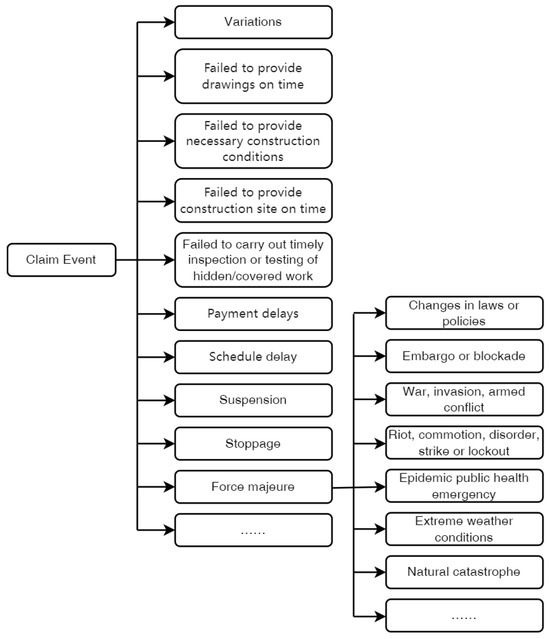 Claim Event

Variations

Failed to provide drawings on time

Failed to provide necessary construction conditions

Failed to provide construction site on time

Failed to carry out timely inspection or testing of hidden/covered work

Payment delays

Schedule delay

Suspension

Stoppage

Force majeure

......

Changes in laws or policies

Embargo or blockade

War, invasion, armed conflict

Riot, commotion, disorder, strike or lockout

Epidemic public health emergency

Extreme weather conditions

Natural catastrophe

......